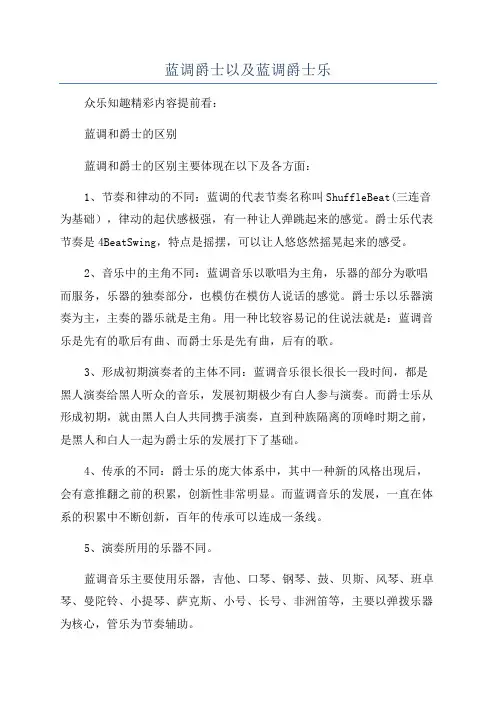 蓝调爵士以及蓝调爵士乐

众乐知趣精彩内容提前看：

蓝调和爵士的区别

蓝调和爵士的区别主要体现在以下及各方面：

1、节奏和律动的不同：蓝调的代表节奏名称叫ShuffleBeat(三连音为基础），律动的起伏感极强，有一种让人弹跳起来的感觉。爵士乐代表节奏是4BeatSwing，特点是摇摆，可以让人悠悠然摇晃起来的感受。

2、音乐中的主角不同：蓝调音乐以歌唱为主角，乐器的部分为歌唱而服务，乐器的独奏部分，也模仿在模仿人说话的感觉。爵士乐以乐器演奏为主，主奏的器乐就是主角。用一种比较容易记的住说法就是：蓝调音乐是先有的歌后有曲、而爵士乐是先有曲，后有的歌。

3、形成初期演奏者的主体不同：蓝调音乐很长很长一段时间，都是黑人演奏给黑人听众的音乐，发展初期极少有白人参与演奏。而爵士乐从形成初期，就由黑人白人共同携手演奏，直到种族隔离的顶峰时期之前，是黑人和白人一起为爵士乐的发展打下了基础。

4、传承的不同：爵士乐的庞大体系中，其中一种新的风格出现后，会有意推翻之前的积累，创新性非常明显。而蓝调音乐的发展，一直在体系的积累中不断创新，百年的传承可以连成一条线。

5、演奏所用的乐器不同。

蓝调音乐主要使用乐器，吉他、口琴、钢琴、鼓、贝斯、风琴、班卓琴、曼陀铃、小提琴、萨克斯、小号、长号、非洲笛等，主要以弹拨乐器为核心，管乐为节奏辅助。